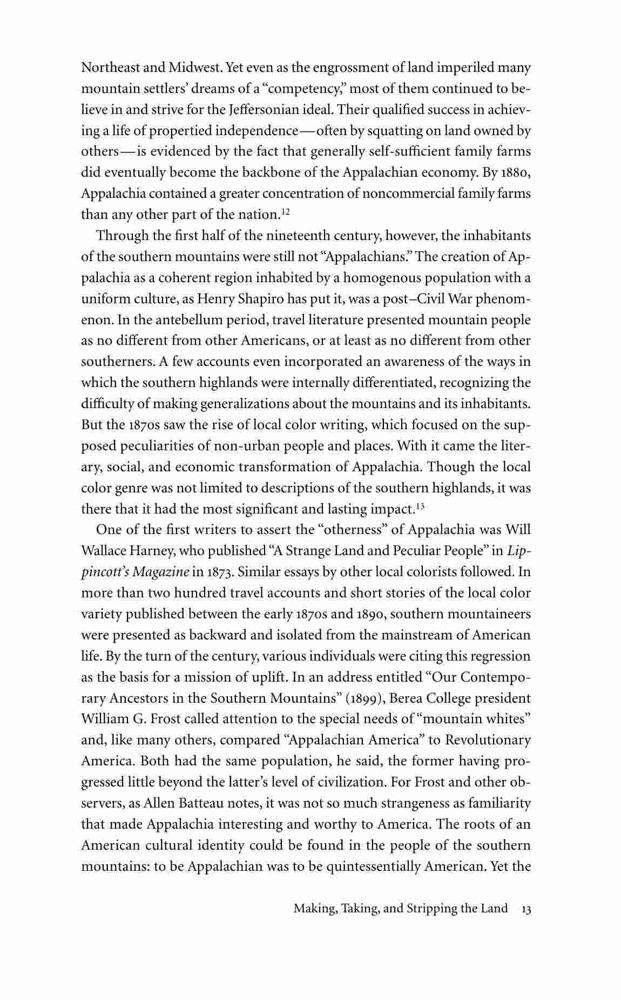 Northeast and Midwest. Yet even as the engrossment of land imperiled many mountain settlers' dreams of a "competency," most of them continued to believe in and strive for the Jeffersonian ideal. Their qualified success in achieving a life of propertied independence—often by squatting on land owned by others—is evidenced by the fact that generally self-sufficient family farms did eventually become the backbone of the Appalachian economy. By 1880, Appalachia contained a greater concentration of noncommercial family farms than any other part of the nation.$^{12}$

Through the first half of the nineteenth century, however, the inhabitants of the southern mountains were still not "Appalachians." The creation of Appalachia as a coherent region inhabited by a homogenous population with a uniform culture, as Henry Shapiro has put it, was a post–Civil War phenomenon. In the antebellum period, travel literature presented mountain people as no different from other Americans, or at least as no different from other southerners. A few accounts even incorporated an awareness of the ways in which the southern highlands were internally differentiated, recognizing the difficulty of making generalizations about the mountains and its inhabitants. But the 1870s saw the rise of local color writing, which focused on the supposed peculiarities of non-urban people and places. With it came the literary, social, and economic transformation of Appalachia. Though the local color genre was not limited to descriptions of the southern highlands, it was there that it had the most significant and lasting impact.$^{13}$

One of the first writers to assert the "otherness" of Appalachia was Will Wallace Harney, who published "A Strange Land and Peculiar People" in Lippincott's Magazine in 1873. Similar essays by other local colorists followed. In more than two hundred travel accounts and short stories of the local color variety published between the early 1870s and 1890, southern mountaineers were presented as backward and isolated from the mainstream of American life. By the turn of the century, various individuals were citing this regression as the basis for a mission of uplift. In an address entitled "Our Contemporary Ancestors in the Southern Mountains" (1899), Berea College president William G. Frost called attention to the special needs of "mountain whites" and, like many others, compared "Appalachian America" to Revolutionary America. Both had the same population, he said, the former having progressed little beyond the latter's level of civilization. For Frost and other observers, as Allen Batteau notes, it was not so much strangeness as familiarity that made Appalachia interesting and worthy to America. The roots of an American cultural identity could be found in the people of the southern mountains: to be Appalachian was to be quintessentially American. Yet the

Making, Taking, and Stripping the Land 13